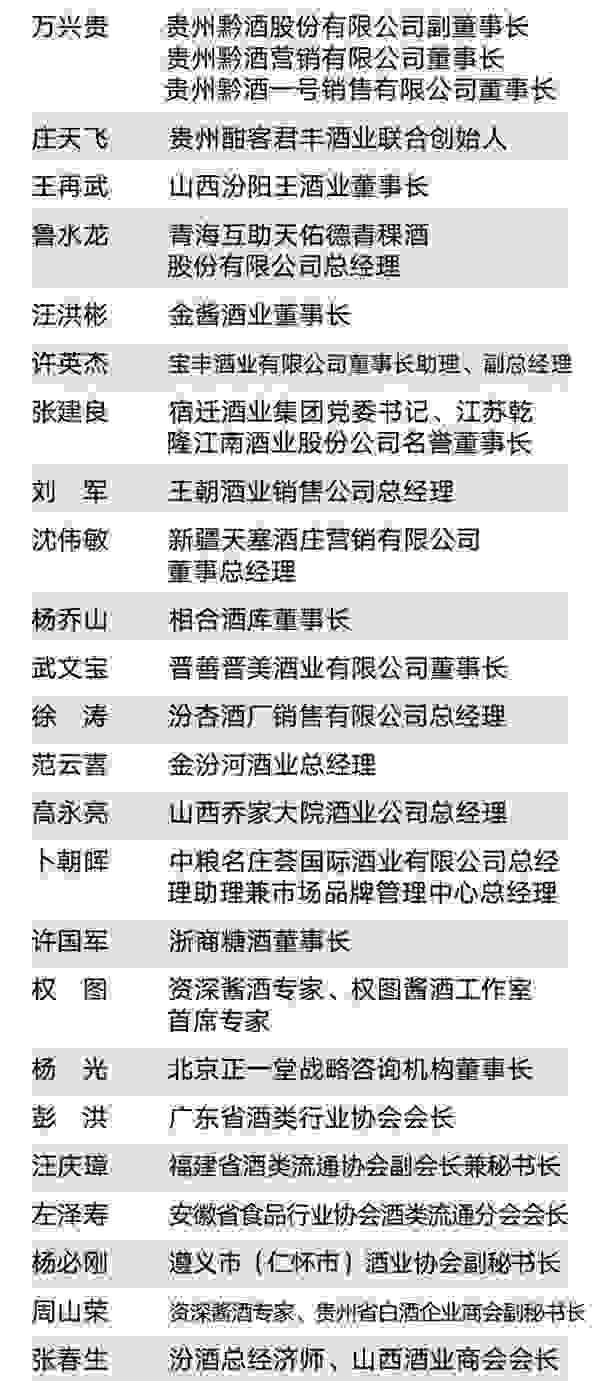 | | |
|---|---|
| 万兴贵 | 贵州黔酒股份有限公司副董事长 贵州黔酒营销有限公司董事长 贵州黔酒一号销售有限公司董事长 |
| 庄天飞 | 贵州酣客君丰酒业联合创始人 |
| 王再武 | 山西汾阳王酒业董事长 |
| 鲁水龙 | 青海互助天佑德青稞酒股份有限公司总经理 |
| 汪洪彬 | 金酱酒业董事长 |
| 许英杰 | 宝丰酒业有限公司董事长助理、副总经理 |
| 张建良 | 宿迁酒业集团党委书记、江苏乾隆江南酒业股份公司名誉董事长 |
| 刘　军 | 王朝酒业销售公司总经理 |
| 沈伟敏 | 新疆天塞酒庄营销有限公司董事总经理 |
| 杨乔山 | 相合酒库董事长 |
| 武文宝 | 晋善晋美酒业有限公司董事长 |
| 徐　涛 | 汾杏酒厂销售有限公司总经理 |
| 范云喜 | 金汾河酒业总经理 |
| 高永亮 | 山西乔家大院酒业公司总经理 |
| 卜朝晖 | 中粮名庄荟国际酒业有限公司总经理助理兼市场品牌管理中心总经理 |
| 许国军 | 浙商糖酒董事长 |
| 权　图 | 资深酱酒专家、权图酱酒工作室首席专家 |
| 杨　光 | 北京正一堂战略咨询机构董事长 |
| 彭　洪 | 广东省酒类行业协会会长 |
| 汪庆璋 | 福建省酒类流通协会副会长兼秘书长 |
| 左泽寿 | 安徽省食品行业协会酒类流通分会会长 |
| 杨必刚 | 遵义市（仁怀市）酒业协会副秘书长 |
| 周山荣 | 资深酱酒专家、贵州省白酒企业商会副秘书长 |
| 张春生 | 汾酒总经济师、山西酒业商会会长 |